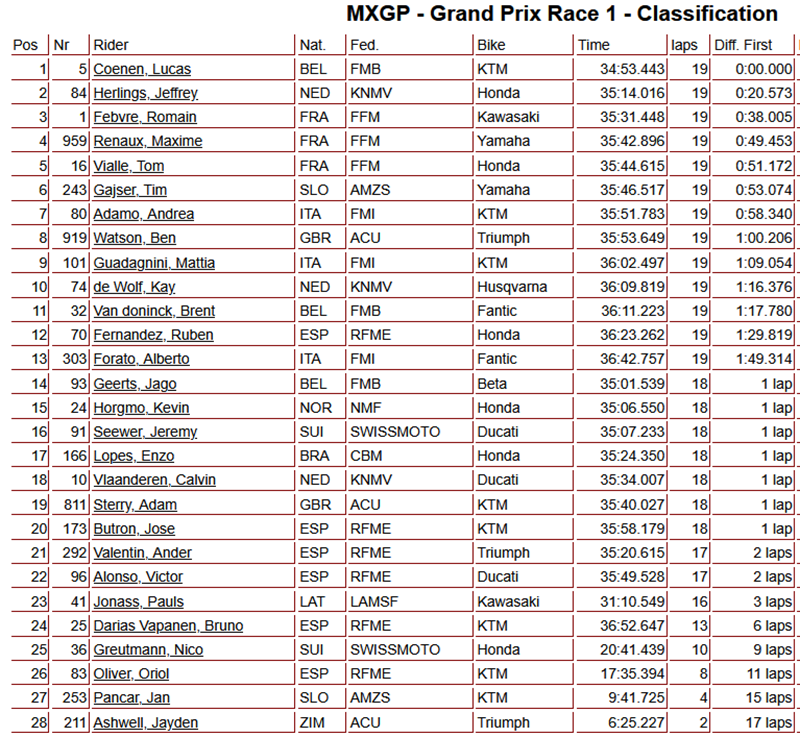 MXGP - Grand Prix Race 1 - Classification

| Pos | Nr | Rider | Nat. | Fed. | Bike | Time | laps | Diff. First |
|---|---|---|---|---|---|---|---|---|
| 1 | 5 | Coenen, Lucas | BEL | FMB | KTM | 34:53.443 | 19 | 0:00.000 |
| 2 | 84 | Herlings, Jeffrey | NED | KNMV | Honda | 35:14.016 | 19 | 0:20.573 |
| 3 | 1 | Febvre, Romain | FRA | FFM | Kawasaki | 35:31.448 | 19 | 0:38.005 |
| 4 | 959 | Renaux, Maxime | FRA | FFM | Yamaha | 35:42.896 | 19 | 0:49.453 |
| 5 | 16 | Vialle, Tom | FRA | FFM | Honda | 35:44.615 | 19 | 0:51.172 |
| 6 | 243 | Gajser, Tim | SLO | AMZS | Yamaha | 35:46.517 | 19 | 0:53.074 |
| 7 | 80 | Adamo, Andrea | ITA | FMI | KTM | 35:51.783 | 19 | 0:58.340 |
| 8 | 919 | Watson, Ben | GBR | ACU | Triumph | 35:53.649 | 19 | 1:00.206 |
| 9 | 101 | Guadagnini, Mattia | ITA | FMI | KTM | 36:02.497 | 19 | 1:09.054 |
| 10 | 74 | de Wolf, Kay | NED | KNMV | Husqvarna | 36:09.819 | 19 | 1:16.376 |
| 11 | 32 | Van doninck, Brent | BEL | FMB | Fantic | 36:11.223 | 19 | 1:17.780 |
| 12 | 70 | Fernandez, Ruben | ESP | RFME | Honda | 36:23.262 | 19 | 1:29.819 |
| 13 | 303 | Forato, Alberto | ITA | FMI | Fantic | 36:42.757 | 19 | 1:49.314 |
| 14 | 93 | Geerts, Jago | BEL | FMB | Beta | 35:01.539 | 18 | 1 lap |
| 15 | 24 | Horgmo, Kevin | NOR | NMF | Honda | 35:06.550 | 18 | 1 lap |
| 16 | 91 | Seewer, Jeremy | SUI | SWISSMOTO | Ducati | 35:07.233 | 18 | 1 lap |
| 17 | 166 | Lopes, Enzo | BRA | CBM | Honda | 35:24.350 | 18 | 1 lap |
| 18 | 10 | Vlaanderen, Calvin | NED | KNMV | Ducati | 35:34.007 | 18 | 1 lap |
| 19 | 811 | Sterry, Adam | GBR | ACU | KTM | 35:40.027 | 18 | 1 lap |
| 20 | 173 | Butron, Jose | ESP | RFME | KTM | 35:58.179 | 18 | 1 lap |
| 21 | 292 | Valentin, Ander | ESP | RFME | Triumph | 35:20.615 | 17 | 2 laps |
| 22 | 96 | Alonso, Victor | ESP | RFME | Ducati | 35:49.528 | 17 | 2 laps |
| 23 | 41 | Jonass, Pauls | LAT | LAMSF | Kawasaki | 31:10.549 | 16 | 3 laps |
| 24 | 25 | Darias Vapanen, Bruno | ESP | RFME | KTM | 36:52.647 | 13 | 6 laps |
| 25 | 36 | Greutmann, Nico | SUI | SWISSMOTO | Honda | 20:41.439 | 10 | 9 laps |
| 26 | 83 | Oliver, Oriol | ESP | RFME | KTM | 17:35.394 | 8 | 11 laps |
| 27 | 253 | Pancar, Jan | SLO | AMZS | KTM | 9:41.725 | 4 | 15 laps |
| 28 | 211 | Ashwell, Jayden | ZIM | ACU | Triumph | 6:25.227 | 2 | 17 laps |